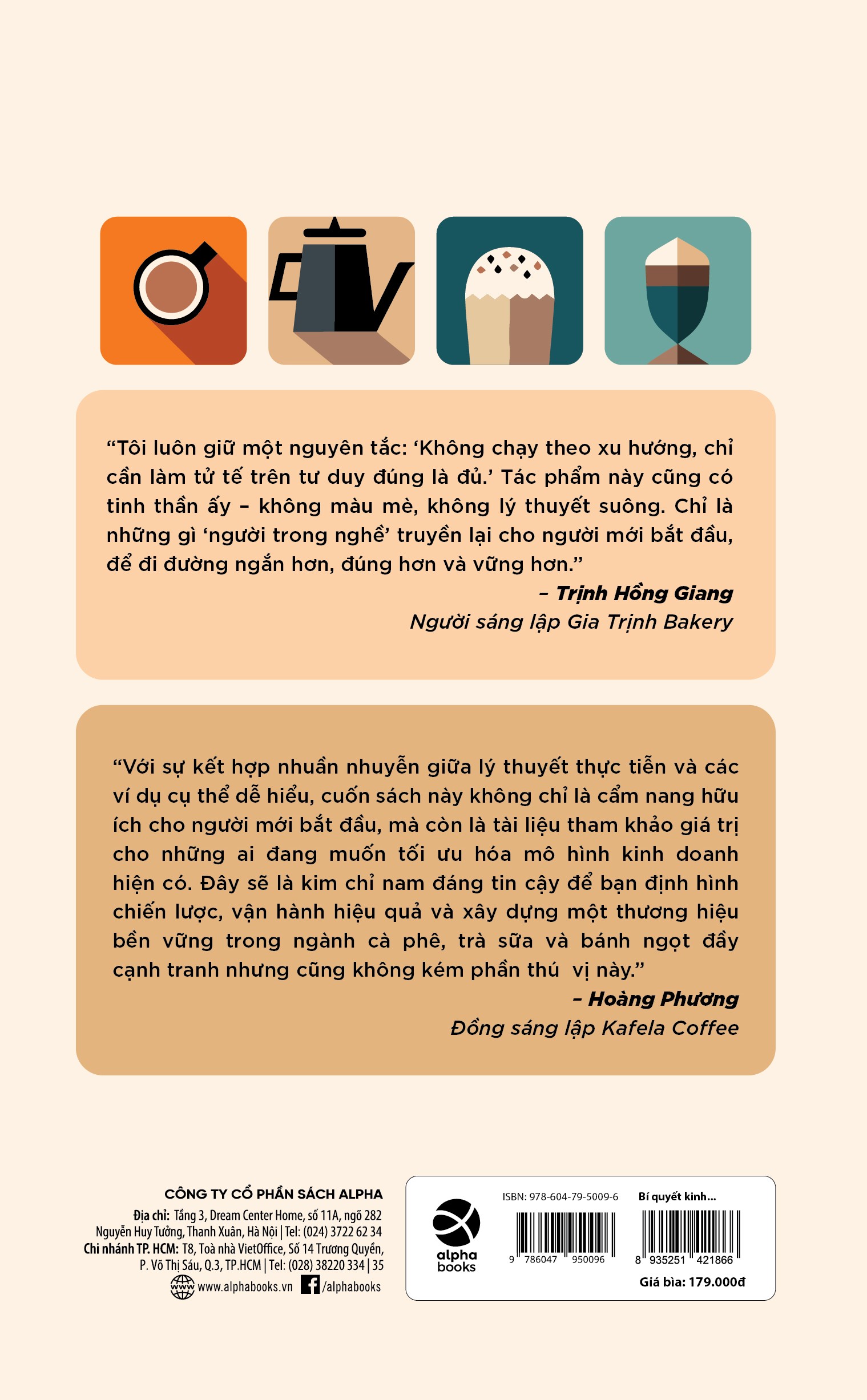 "Tôi luôn giữ một nguyên tắc: 'Không chạy theo xu hướng, chỉ cần làm tử tế trên tư duy đúng là đủ.' Tác phẩm này cũng có tinh thần ấy – không màu mè, không lý thuyết suông. Chỉ là những gì 'người trong nghề' truyền lại cho người mới bắt đầu, để đi đường ngắn hơn, đúng hơn và vững hơn."

– Trịnh Hồng Giang
Người sáng lập Gia Trịnh Bakery

"Với sự kết hợp nhuần nhuyễn giữa lý thuyết thực tiễn và các ví dụ cụ thể dễ hiểu, cuốn sách này không chỉ là cẩm nang hữu ích cho người mới bắt đầu, mà còn là tài liệu tham khảo giá trị cho những ai đang muốn tối ưu hóa mô hình kinh doanh hiện có. Đây sẽ là kim chỉ nam đáng tin cậy để bạn định hình chiến lược, vận hành hiệu quả và xây dựng một thương hiệu bền vững trong ngành cà phê, trà sữa và bánh ngọt đầy cạnh tranh nhưng cũng không kém phần thú vị này."

– Hoàng Phương
Đồng sáng lập Kafela Coffee

CÔNG TY CỔ PHẦN SÁCH ALPHA
Địa chỉ: Tầng 3, Dream Center Home, số 11A, ngõ 282
Nguyễn Huy Tưởng, Thanh Xuân, Hà Nội | Tel: (024) 3722 62 34
Chi nhánh TP. HCM: T8, Toà nhà VietOffice, Số 14 Trương Quyền,
P. Võ Thị Sáu, Q.3, TP.HCM | Tel: (028) 38220 334 | 35
www.alphabooks.vn /alphabooks

alpha books

ISBN: 978-604-79-5009-6
9 786047 950096

Bí quyết kinh...
8 935251 421866
Giá bìa: 179.000đ